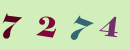 7 2 7 4